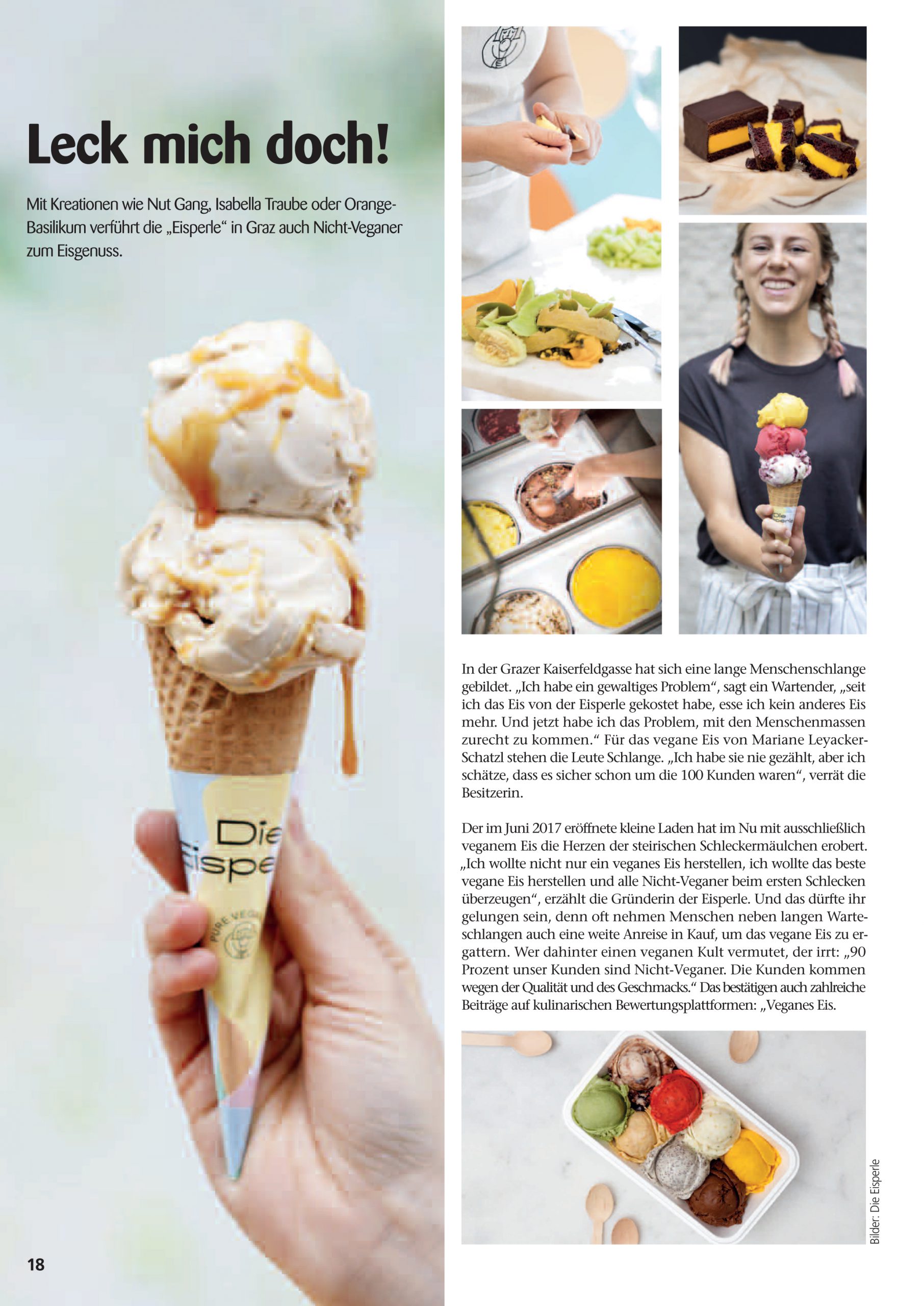 Leck mich doch!

Mit Kreationen wie Nut Gang, Isabella Traube oder Orange-Basilikum verführt die „Eisperle“ in Graz auch Nicht-Veganer zum Eisgenuss.

In der Grazer Kaiserfeldgasse hat sich eine lange Menschenschlange gebildet. „Ich habe ein gewaltiges Problem“, sagt ein Wartender, „seit ich das Eis von der Eisperle gekostet habe, esse ich kein anderes Eis mehr. Und jetzt habe ich das Problem, mit den Menschenmassen zurecht zu kommen.“ Für das vegane Eis von Mariane Leyacker-Schatzl stehen die Leute Schlange. „Ich habe sie nie gezählt, aber ich schätze, dass es sicher schon um die 100 Kunden waren“, verrät die Besitzerin.

Der im Juni 2017 eröffnete kleine Laden hat im Nu mit ausschließlich veganem Eis die Herzen der steirischen Schleckermäulchen erobert. „Ich wollte nicht nur ein veganes Eis herstellen, ich wollte das beste vegane Eis herstellen und alle Nicht-Veganer beim ersten Schlecken überzeugen“, erzählt die Gründerin der Eisperle. Und das dürfte ihr gelungen sein, denn oft nehmen Menschen neben langen Warteschlangen auch eine weite Anreise in Kauf, um das vegane Eis zu ergattern. Wer dahinter einen veganen Kult vermutet, der irrt: „90 Prozent unser Kunden sind Nicht-Veganer. Die Kunden kommen wegen der Qualität und des Geschmacks.“ Das bestätigen auch zahlreiche Beiträge auf kulinarischen Bewertungsplattformen: „Veganes Eis.

Bilder: Die Eisperle

18